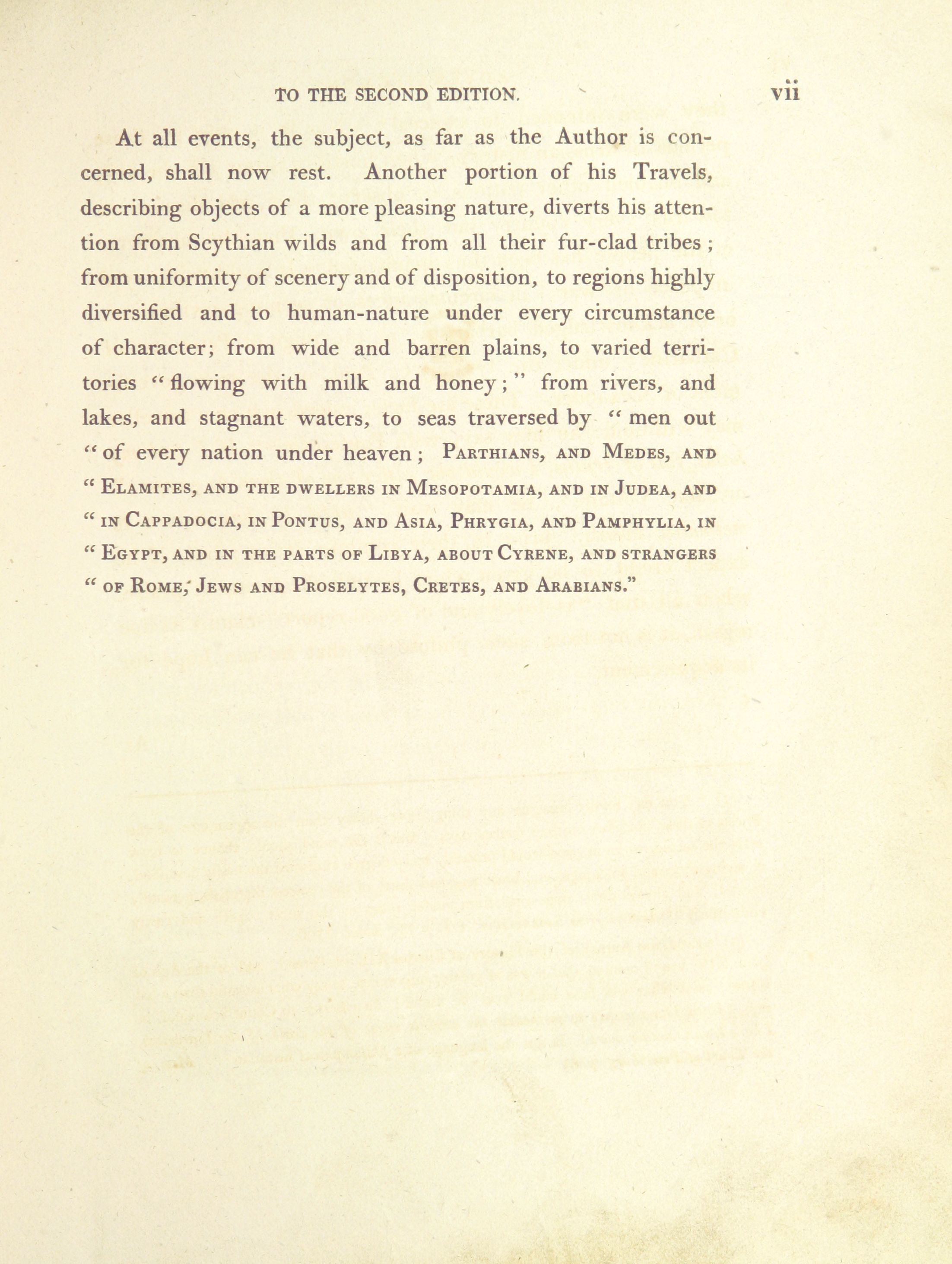 TO THE SECOND EDITION. vii

At all events, the subject, as far as the Author is concerned, shall now rest. Another portion of his Travels, describing objects of a more pleasing nature, diverts his attention from Scythian wilds and from all their fur-clad tribes; from uniformity of scenery and of disposition, to regions highly diversified and to human-nature under every circumstance of character; from wide and barren plains, to varied territories "flowing with milk and honey;" from rivers, and lakes, and stagnant waters, to seas traversed by "men out "of every nation under heaven; PARTHIANS, AND MEDES, AND "ELAMITES, AND THE DWELLERS IN MESOPOTAMIA, AND IN JUDEA, AND "IN CAPPADOCIA, IN PONTUS, AND ASIA, PHRYGIA, AND PAMPHYLIA, IN "EGYPT, AND IN THE PARTS OF LIBYA, ABOUT CYRENE, AND STRANGERS "OF ROME, JEWS AND PROSELYTES, CRETES, AND ARABIANS."